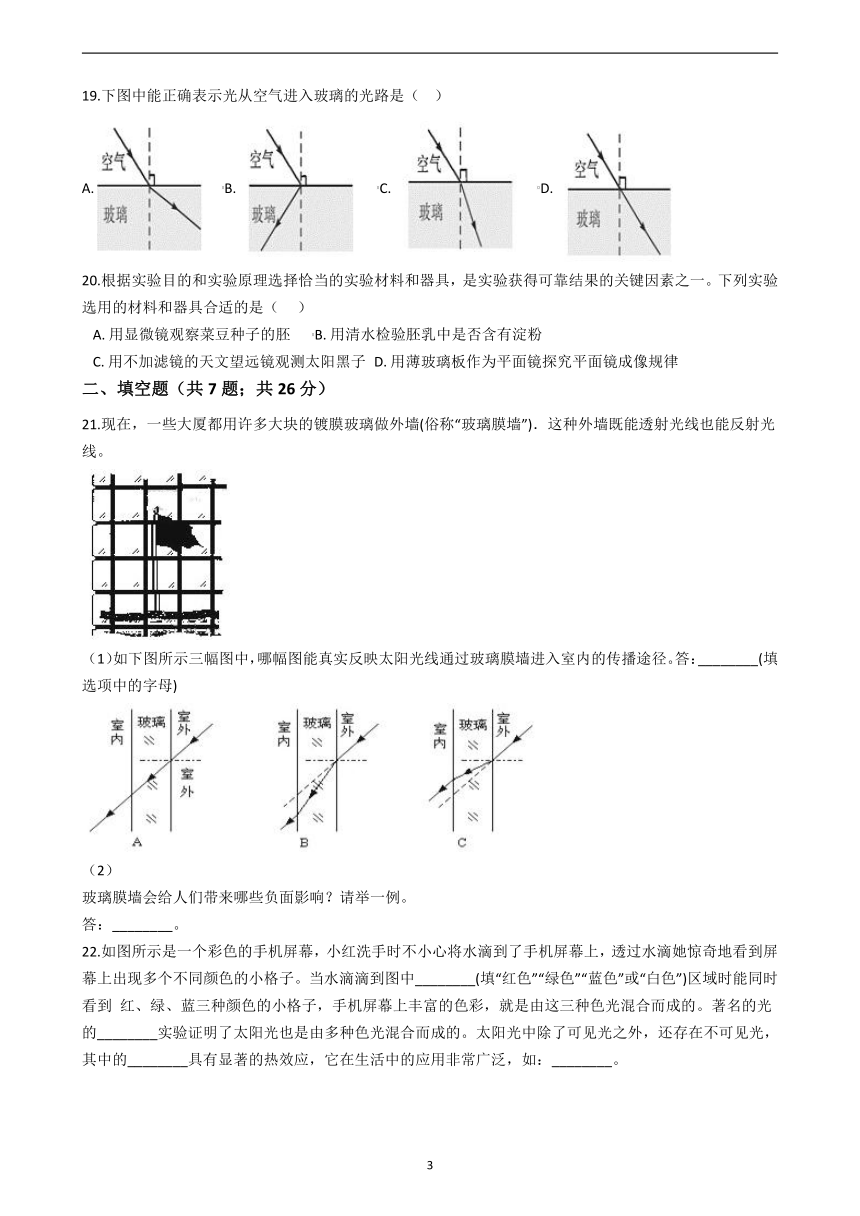 19.下图中能正确表示光从空气进入玻璃的光路是（　）

A. 空气 玻璃 B. 空气 玻璃 C. 空气 玻璃 D. 空气 玻璃

20.根据实验目的和实验原理选择恰当的实验材料和器具，是实验获得可靠结果的关键因素之一。下列实验选用的材料和器具合适的是（　）

A. 用显微镜观察菜豆种子的胚　B. 用清水检验胚乳中是否含有淀粉

C. 用不加滤镜的天文望远镜观测太阳黑子　D. 用薄玻璃板作为平面镜探究平面镜成像规律

二、填空题（共 7 题；共 26 分）

21.现在，一些大厦都用许多大块的镀膜玻璃做外墙(俗称“玻璃膜墙”)．这种外墙既能透射光线也能反射光线。

（1）如下图所示三幅图中，哪幅图能真实反映太阳光线通过玻璃膜墙进入室内的传播途径。答：________(填选项中的字母)

室内 玻璃 室外 室外 A　室内 玻璃 室外 B　室内 玻璃 室外 C

（2）

玻璃膜墙会给人们带来哪些负面影响？请举一例。

答：________。

22.如图所示是一个彩色的手机屏幕，小红洗手时不小心将水滴到了手机屏幕上，透过水滴她惊奇地看到屏幕上出现多个不同颜色的小格子。当水滴滴到图中________(填“红色”“绿色”“蓝色”或“白色”)区域时能同时看到 红、绿、蓝三种颜色的小格子，手机屏幕上丰富的色彩，就是由这三种色光混合而成的。著名的光的________实验证明了太阳光也是由多种色光混合而成的。太阳光中除了可见光之外，还存在不可见光，其中的________具有显著的热效应，它在生活中的应用非常广泛，如：________。

3